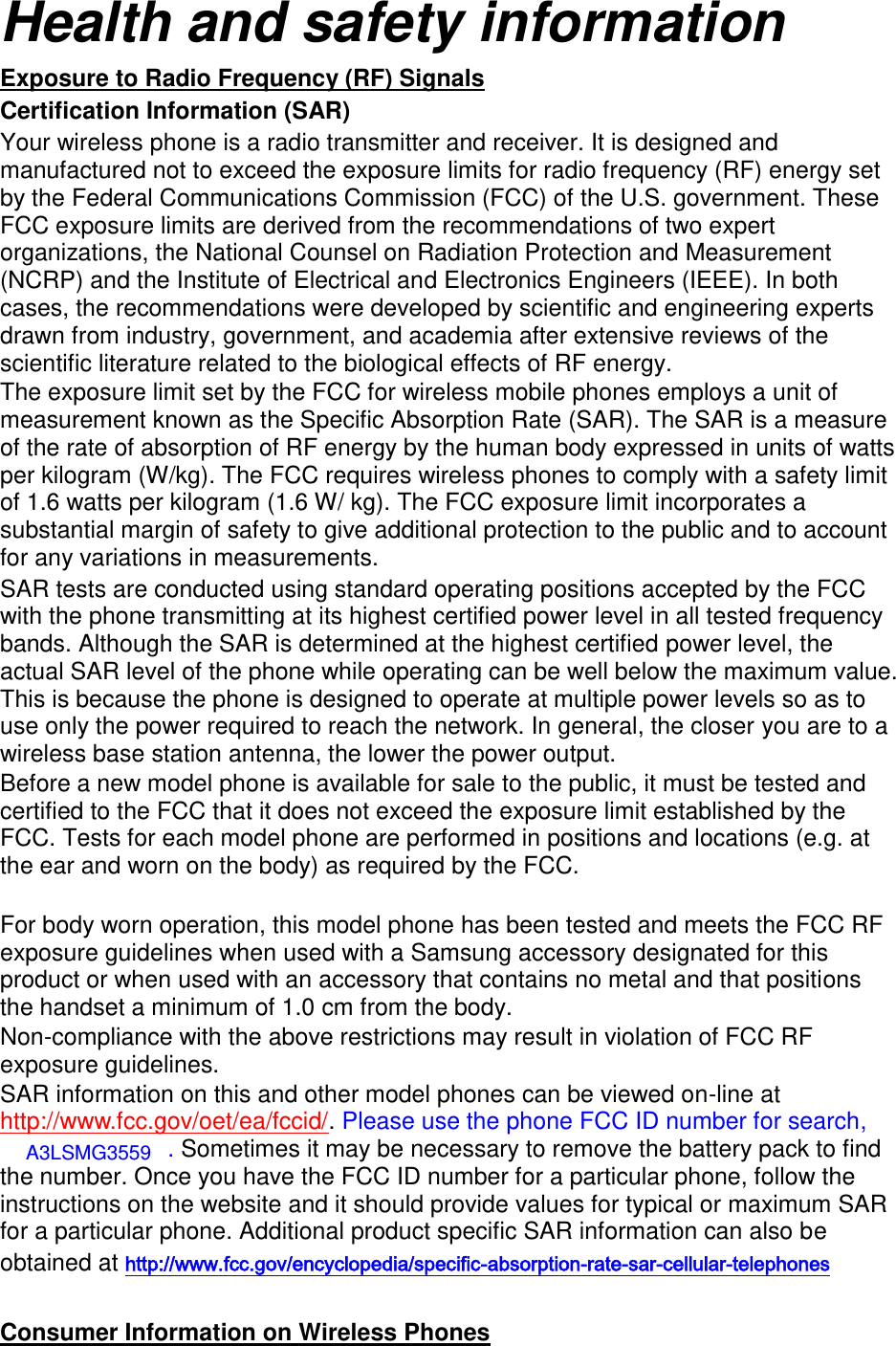 Health and safety information

Exposure to Radio Frequency (RF) Signals

Certification Information (SAR)

Your wireless phone is a radio transmitter and receiver. It is designed and manufactured not to exceed the exposure limits for radio frequency (RF) energy set by the Federal Communications Commission (FCC) of the U.S. government. These FCC exposure limits are derived from the recommendations of two expert organizations, the National Counsel on Radiation Protection and Measurement (NCRP) and the Institute of Electrical and Electronics Engineers (IEEE). In both cases, the recommendations were developed by scientific and engineering experts drawn from industry, government, and academia after extensive reviews of the scientific literature related to the biological effects of RF energy.

The exposure limit set by the FCC for wireless mobile phones employs a unit of measurement known as the Specific Absorption Rate (SAR). The SAR is a measure of the rate of absorption of RF energy by the human body expressed in units of watts per kilogram (W/kg). The FCC requires wireless phones to comply with a safety limit of 1.6 watts per kilogram (1.6 W/ kg). The FCC exposure limit incorporates a substantial margin of safety to give additional protection to the public and to account for any variations in measurements.

SAR tests are conducted using standard operating positions accepted by the FCC with the phone transmitting at its highest certified power level in all tested frequency bands. Although the SAR is determined at the highest certified power level, the actual SAR level of the phone while operating can be well below the maximum value. This is because the phone is designed to operate at multiple power levels so as to use only the power required to reach the network. In general, the closer you are to a wireless base station antenna, the lower the power output.

Before a new model phone is available for sale to the public, it must be tested and certified to the FCC that it does not exceed the exposure limit established by the FCC. Tests for each model phone are performed in positions and locations (e.g. at the ear and worn on the body) as required by the FCC.

For body worn operation, this model phone has been tested and meets the FCC RF exposure guidelines when used with a Samsung accessory designated for this product or when used with an accessory that contains no metal and that positions the handset a minimum of 1.0 cm from the body.

Non-compliance with the above restrictions may result in violation of FCC RF exposure guidelines.

SAR information on this and other model phones can be viewed on-line at http://www.fcc.gov/oet/ea/fccid/. Please use the phone FCC ID number for search, A3LSMG3559 . Sometimes it may be necessary to remove the battery pack to find the number. Once you have the FCC ID number for a particular phone, follow the instructions on the website and it should provide values for typical or maximum SAR for a particular phone. Additional product specific SAR information can also be obtained at http://www.fcc.gov/encyclopedia/specific-absorption-rate-sar-cellular-telephones

Consumer Information on Wireless Phones